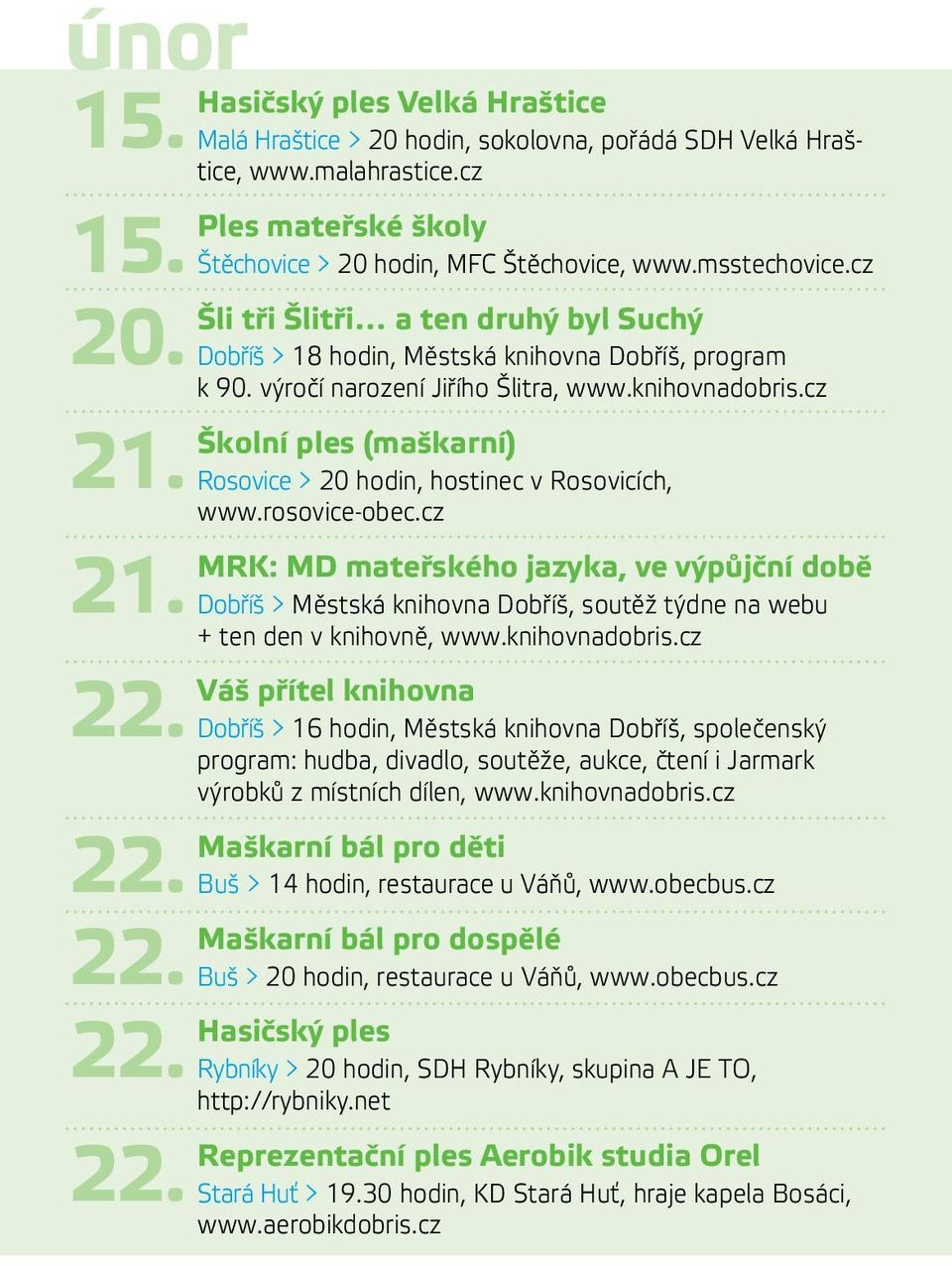 únor

15. Hasičský ples Velká Hraštice
Malá Hraštice > 20 hodin, sokolovna, pořádá SDH Velká Hraštice, www.malahrastice.cz

15. Ples mateřské školy
Štěchovice > 20 hodin, MFC Štěchovice, www.msstechovice.cz

20. Šli tři Šlitři... a ten druhý byl Suchý
Dobříš > 18 hodin, Městská knihovna Dobříš, program k 90. výročí narození Jiřího Šlitra, www.knihovnadobris.cz

21. Školní ples (maškarní)
Rosovice > 20 hodin, hostinec v Rosovicích, www.rosovice-obec.cz

21. MRK: MD mateřského jazyka, ve výpůjční době
Dobříš > Městská knihovna Dobříš, soutěž týdne na webu + ten den v knihovně, www.knihovnadobris.cz

22. Váš přítel knihovna
Dobříš > 16 hodin, Městská knihovna Dobříš, společenský program: hudba, divadlo, soutěže, aukce, čtení i Jarmark výrobků z místních dílen, www.knihovnadobris.cz

22. Maškarní bál pro děti
Buš > 14 hodin, restaurace u Váňů, www.obecbus.cz

22. Maškarní bál pro dospělé
Buš > 20 hodin, restaurace u Váňů, www.obecbus.cz

22. Hasičský ples
Rybníky > 20 hodin, SDH Rybníky, skupina A JE TO, http://rybniky.net

22. Reprezentační ples Aerobik studia Orel
Stará Huť > 19.30 hodin, KD Stará Huť, hraje kapela Bosáci, www.aerobikdobris.cz